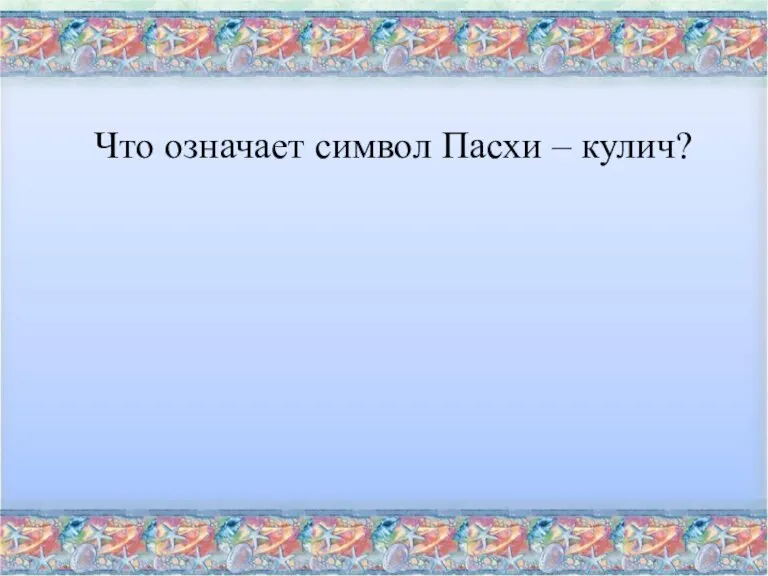 Что означает символ Пасхи – кулич?